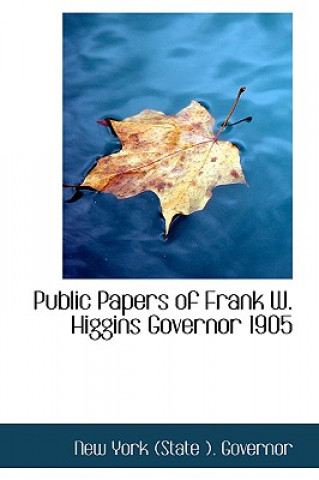 Public Papers of Frank W. Higgins Governor 1905

New York (State ). Governor